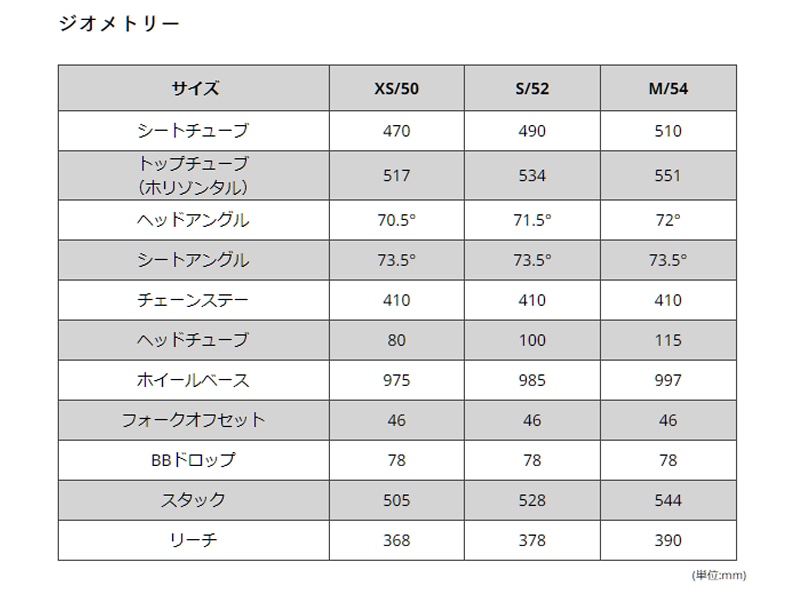 ジオメトリー

| サイズ | XS/50 | S/52 | M/54 |
|---|---|---|---|
| シートチューブ | 470 | 490 | 510 |
| トップチューブ（ホリゾンタル） | 517 | 534 | 551 |
| ヘッドアングル | 70.5° | 71.5° | 72° |
| シートアングル | 73.5° | 73.5° | 73.5° |
| チェーンステー | 410 | 410 | 410 |
| ヘッドチューブ | 80 | 100 | 115 |
| ホイールベース | 975 | 985 | 997 |
| フォークオフセット | 46 | 46 | 46 |
| BBドロップ | 78 | 78 | 78 |
| スタック | 505 | 528 | 544 |
| リーチ | 368 | 378 | 390 |

(単位:mm)